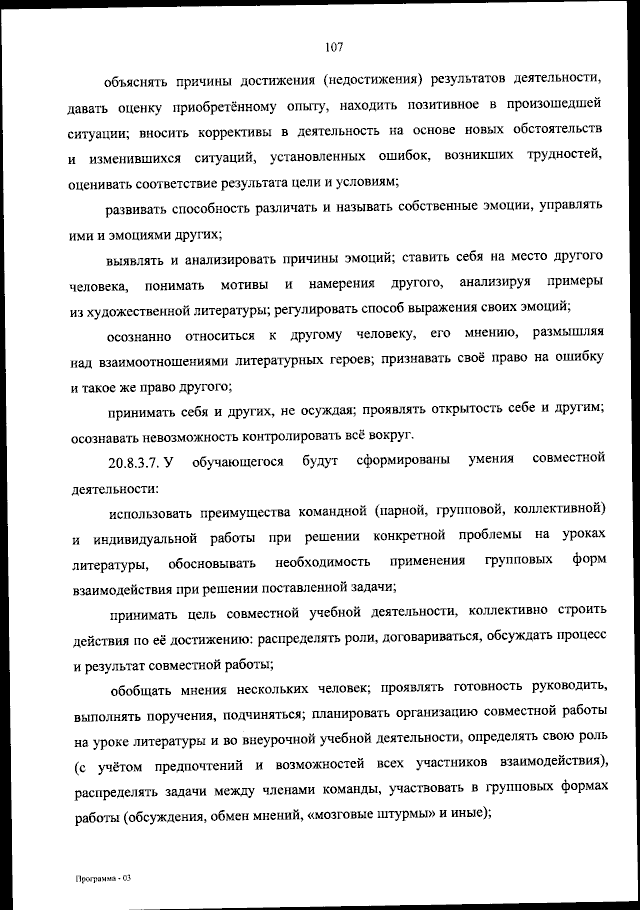 107

объяснять причины достижения (недостижения) результатов деятельности, давать оценку приобретённому опыту, находить позитивное в произошедшей ситуации; вносить коррективы в деятельность на основе новых обстоятельств и изменившихся ситуаций, установленных ошибок, возникших трудностей, оценивать соответствие результата цели и условиям;

развивать способность различать и называть собственные эмоции, управлять ими и эмоциями других;

выявлять и анализировать причины эмоций; ставить себя на место другого человека, понимать мотивы и намерения другого, анализируя примеры из художественной литературы; регулировать способ выражения своих эмоций;

осознанно относиться к другому человеку, его мнению, размышляя над взаимоотношениями литературных героев; признавать своё право на ошибку и такое же право другого;

принимать себя и других, не осуждая; проявлять открытость себе и другим; осознавать невозможность контролировать всё вокруг.

20.8.3.7. У обучающегося будут сформированы умения совместной деятельности:

использовать преимущества командной (парной, групповой, коллективной) и индивидуальной работы при решении конкретной проблемы на уроках литературы, обосновывать необходимость применения групповых форм взаимодействия при решении поставленной задачи;

принимать цель совместной учебной деятельности, коллективно строить действия по её достижению: распределять роли, договариваться, обсуждать процесс и результат совместной работы;

обобщать мнения нескольких человек; проявлять готовность руководить, выполнять поручения, подчиняться; планировать организацию совместной работы на уроке литературы и во внеурочной учебной деятельности, определять свою роль (с учётом предпочтений и возможностей всех участников взаимодействия), распределять задачи между членами команды, участвовать в групповых формах работы (обсуждения, обмен мнений, «мозговые штурмы» и иные);

Программа - 03